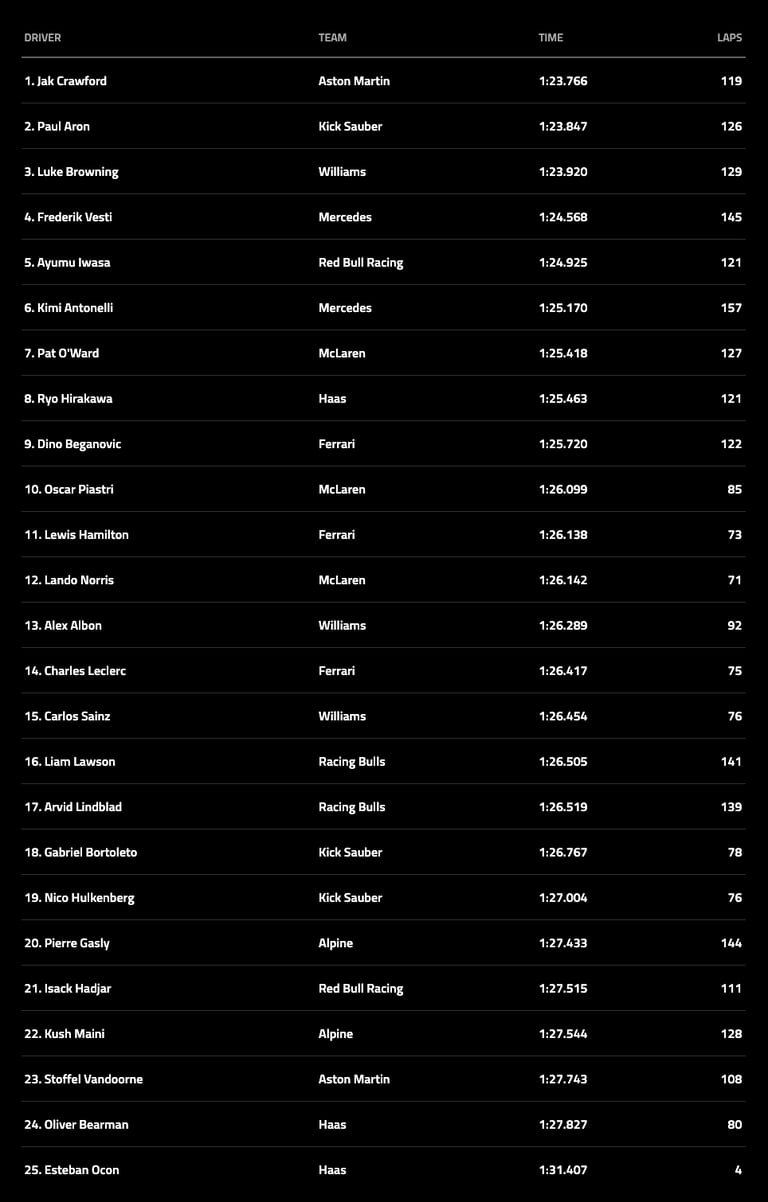 | DRIVER | TEAM | TIME | LAPS |
|---|---|---|---|
| 1. Jak Crawford | Aston Martin | 1:23.766 | 119 |
| 2. Paul Aron | Kick Sauber | 1:23.847 | 126 |
| 3. Luke Browning | Williams | 1:23.920 | 129 |
| 4. Frederik Vesti | Mercedes | 1:24.568 | 145 |
| 5. Ayumu Iwasa | Red Bull Racing | 1:24.925 | 121 |
| 6. Kimi Antonelli | Mercedes | 1:25.170 | 157 |
| 7. Pat O'Ward | McLaren | 1:25.418 | 127 |
| 8. Ryo Hirakawa | Haas | 1:25.463 | 121 |
| 9. Dino Beganovic | Ferrari | 1:25.720 | 122 |
| 10. Oscar Piastri | McLaren | 1:26.099 | 85 |
| 11. Lewis Hamilton | Ferrari | 1:26.138 | 73 |
| 12. Lando Norris | McLaren | 1:26.142 | 71 |
| 13. Alex Albon | Williams | 1:26.289 | 92 |
| 14. Charles Leclerc | Ferrari | 1:26.417 | 75 |
| 15. Carlos Sainz | Williams | 1:26.454 | 76 |
| 16. Liam Lawson | Racing Bulls | 1:26.505 | 141 |
| 17. Arvid Lindblad | Racing Bulls | 1:26.519 | 139 |
| 18. Gabriel Bortoleto | Kick Sauber | 1:26.767 | 78 |
| 19. Nico Hulkenberg | Kick Sauber | 1:27.004 | 76 |
| 20. Pierre Gasly | Alpine | 1:27.433 | 144 |
| 21. Isack Hadjar | Red Bull Racing | 1:27.515 | 111 |
| 22. Kush Maini | Alpine | 1:27.544 | 128 |
| 23. Stoffel Vandoorne | Aston Martin | 1:27.743 | 108 |
| 24. Oliver Bearman | Haas | 1:27.827 | 80 |
| 25. Esteban Ocon | Haas | 1:31.407 | 4 |